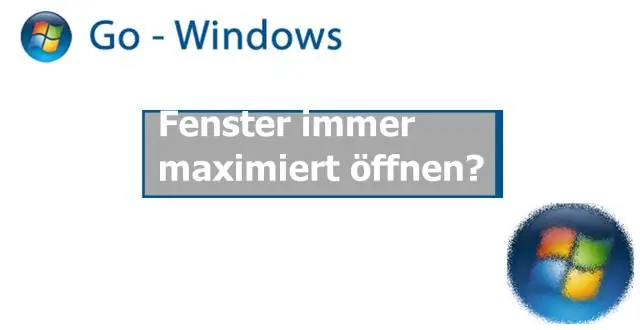 Go - Windows

Fenster immer maximiert öffnen?